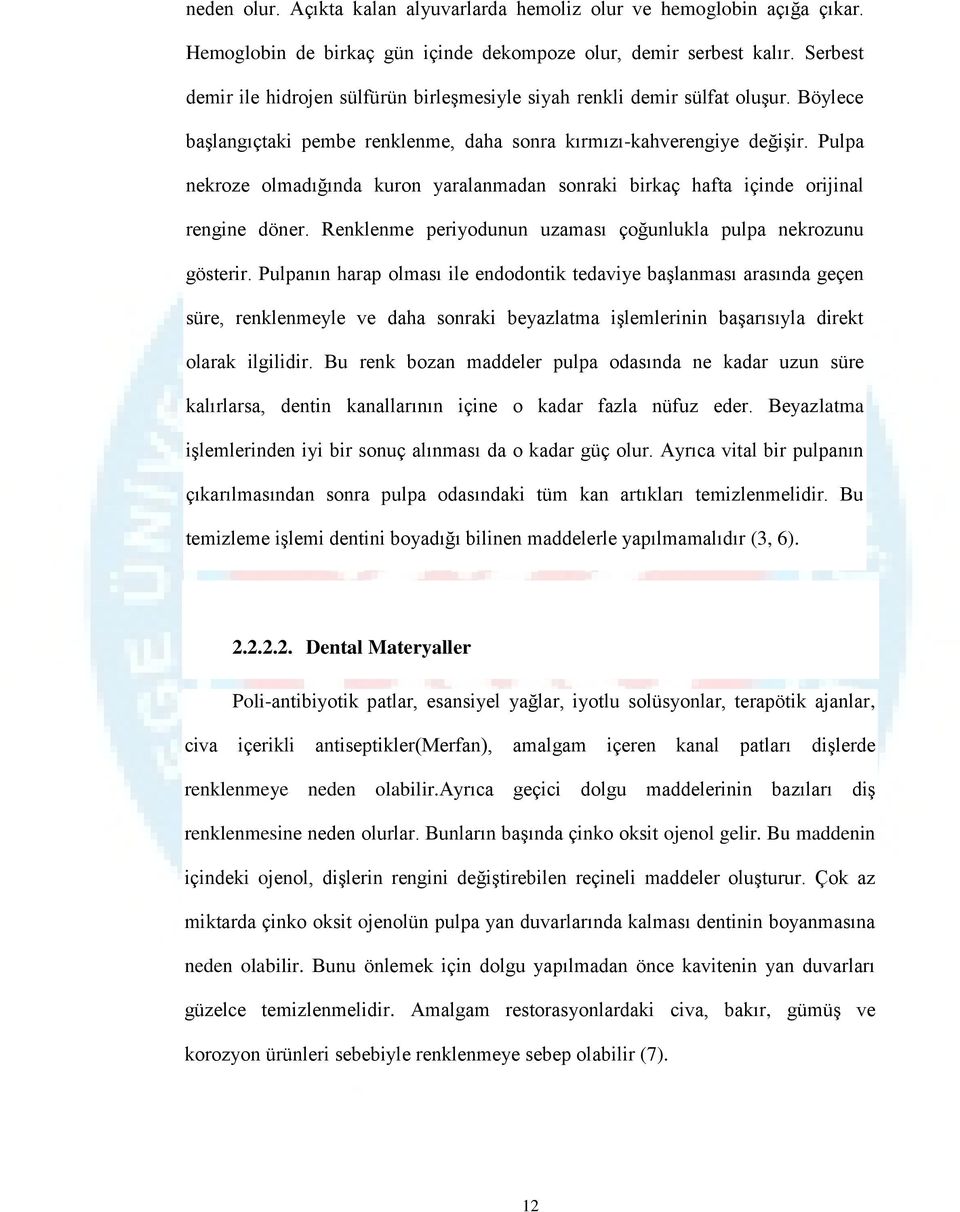 neden olur. Açıkta kalan alyuvarlarda hemoliz olur ve hemoglobin açığa çıkar. Hemoglobin de birkaç gün içinde dekompoze olur, demir serbest kalır. Serbest demir ile hidrojen sülfürün birleşmesiyle siyah renkli demir sülfat oluşur. Böylece başlangıçtaki pembe renklenme, daha sonra kırmızı-kahverengiye değişir. Pulpa nekroze olmadığında kuron yaralanmadan sonraki birkaç hafta içinde orijinal rengine döner. Renklenme periyodunun uzaması çoğunlukla pulpa nekrozunu gösterir. Pulpanın harap olması ile endodontik tedaviye başlanması arasında geçen süre, renklenmeyle ve daha sonraki beyazlatma işlemlerinin başarısıyla direkt olarak ilgilidir. Bu renk bozan maddeler pulpa odasında ne kadar uzun süre kalırlarsa, dentin kanallarının içine o kadar fazla nüfuz eder. Beyazlatma işlemlerinden iyi bir sonuç alınması da o kadar güç olur. Ayrıca vital bir pulpanın çıkarılmasından sonra pulpa odasındaki tüm kan artıkları temizlenmelidir. Bu temizleme işlemi dentini boyadığı bilinen maddelerle yapılmamalıdır (3, 6).

2.2.2.2. Dental Materyaller

Poli-antibiyotik patlar, esansiyel yağlar, iyotlu solüsyonlar, terapötik ajanlar, civa içerikli antiseptikler(Merfan), amalgam içeren kanal patları dişlerde renklenmeye neden olabilir.Ayrıca geçici dolgu maddelerinin bazıları diş renklenmesine neden olurlar. Bunların başında çinko oksit ojenol gelir. Bu maddenin içindeki ojenol, dişlerin rengini değiştirebilen reçineli maddeler oluşturur. Çok az miktarda çinko oksit ojenolün pulpa yan duvarlarında kalması dentinin boyanmasına neden olabilir. Bunu önlemek için dolgu yapılmadan önce kavitenin yan duvarları güzelce temizlenmelidir. Amalgam restorasyonlardaki civa, bakır, gümüş ve korozyon ürünleri sebebiyle renklenmeye sebep olabilir (7).

12